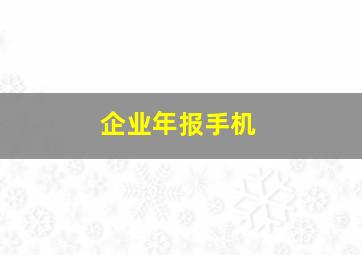 企业年报手机